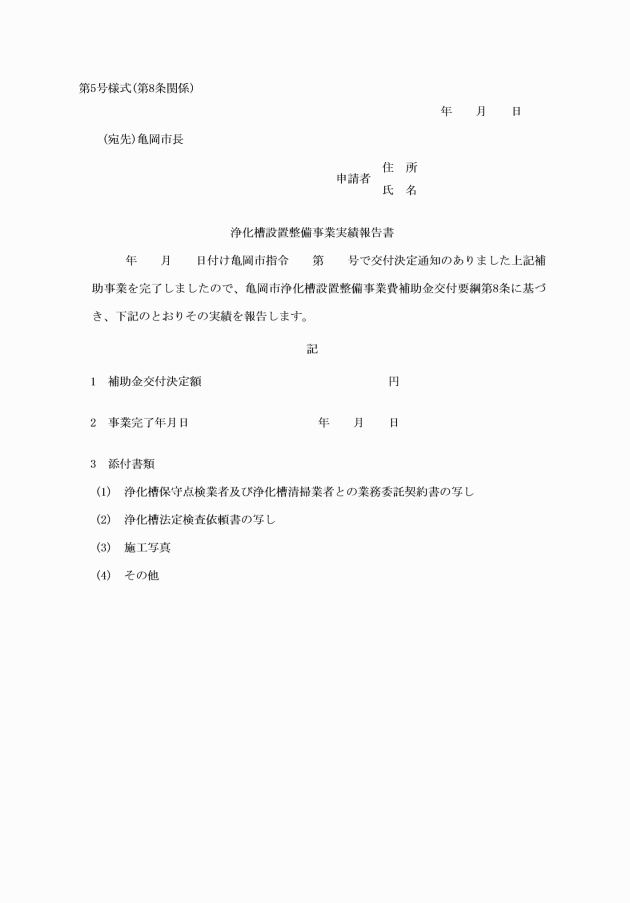 第5号様式(第8条関係)

年　月　日

(宛先)亀岡市長

申請者　住　所
氏　名

浄化槽設置整備事業実績報告書

年　月　日付け亀岡市指令　第　号で交付決定通知のありました上記補助事業を完了しましたので、亀岡市浄化槽設置整備事業費補助金交付要綱第8条に基づき、下記のとおりその実績を報告します。

記

1　補助金交付決定額　円

2　事業完了年月日　年　月　日

3　添付書類

(1)　浄化槽保守点検業者及び浄化槽清掃業者との業務委託契約書の写し

(2)　浄化槽法定検査依頼書の写し

(3)　施工写真

(4)　その他